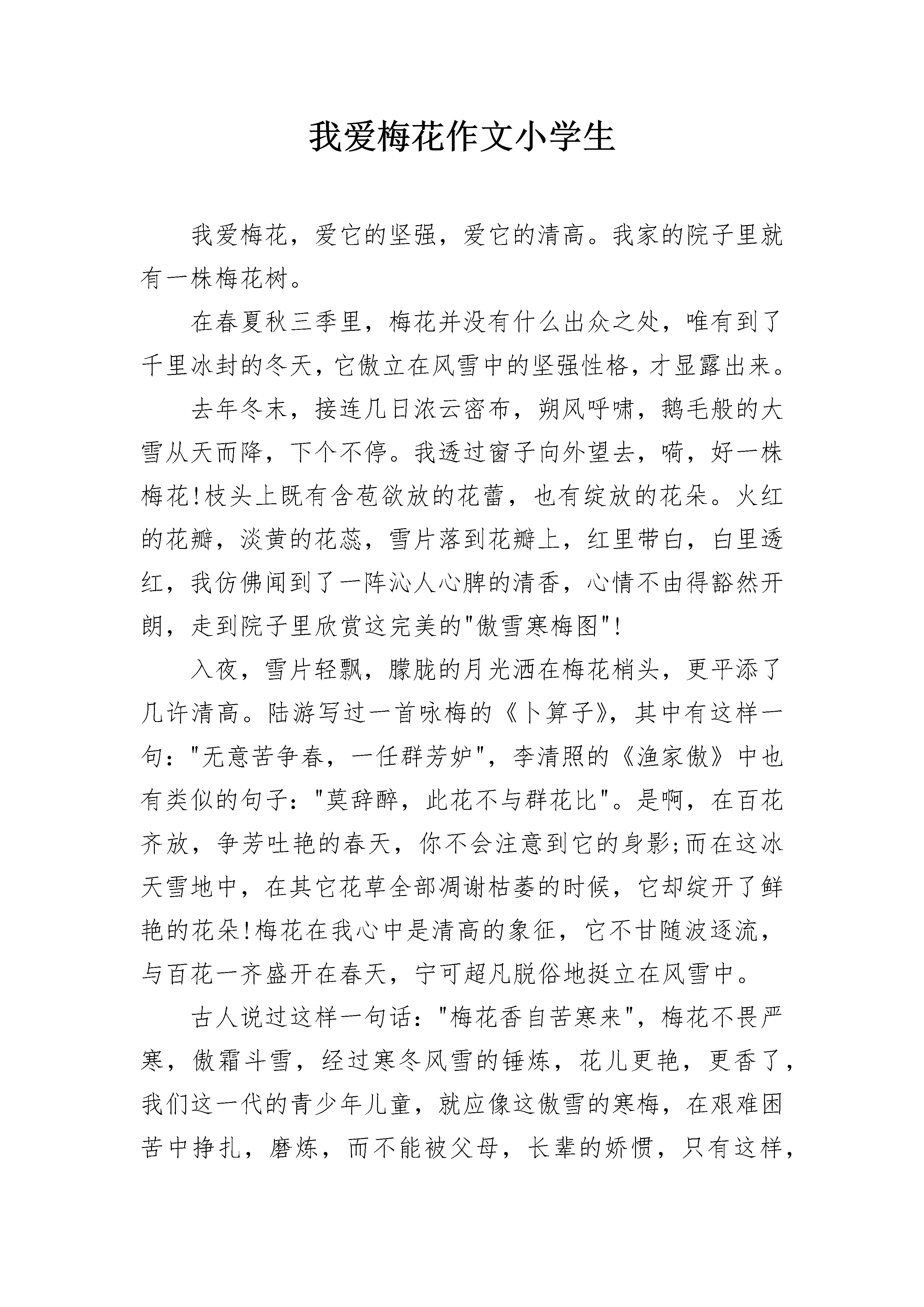 我爱梅花作文小学生

我爱梅花，爱它的坚强，爱它的清高。我家的院子里就有一株梅花树。

在春夏秋三季里，梅花并没有什么出众之处，唯有到了千里冰封的冬天，它傲立在风雪中的坚强性格，才显露出来。

去年冬末，接连几日浓云密布，朔风呼啸，鹅毛般的大雪从天而降，下个不停。我透过窗子向外望去，嗬，好一株梅花!枝头上既有含苞欲放的花蕾，也有绽放的花朵。火红的花瓣，淡黄的花蕊，雪片落到花瓣上，红里带白，白里透红，我仿佛闻到了一阵沁人心脾的清香，心情不由得豁然开朗，走到院子里欣赏这完美的"傲雪寒梅图"!

入夜，雪片轻飘，朦胧的月光洒在梅花梢头，更平添了几许清高。陆游写过一首咏梅的《卜算子》，其中有这样一句："无意苦争春，一任群芳妒"，李清照的《渔家傲》中也有类似的句子："莫辞醉，此花不与群花比"。是啊，在百花齐放，争芳吐艳的春天，你不会注意到它的身影;而在这冰天雪地中，在其它花草全部凋谢枯萎的时候，它却绽开了鲜艳的花朵!梅花在我心中是清高的象征，它不甘随波逐流，与百花一齐盛开在春天，宁可超凡脱俗地挺立在风雪中。

古人说过这样一句话："梅花香自苦寒来"，梅花不畏严寒，傲霜斗雪，经过寒冬风雪的锤炼，花儿更艳，更香了，我们这一代的青少年儿童，就应像这傲雪的寒梅，在艰难困苦中挣扎，磨炼，而不能被父母，长辈的娇惯，只有这样，